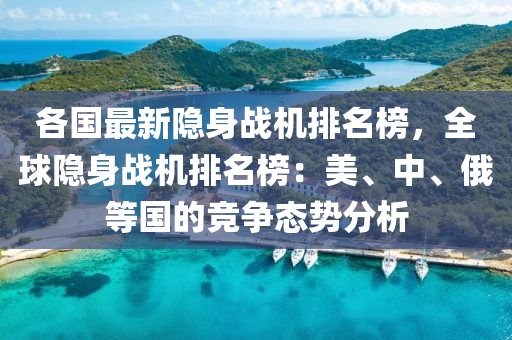 各国最新隐身战机排名榜，全球隐身战机排名榜：美、中、俄等国的竞争态势分析